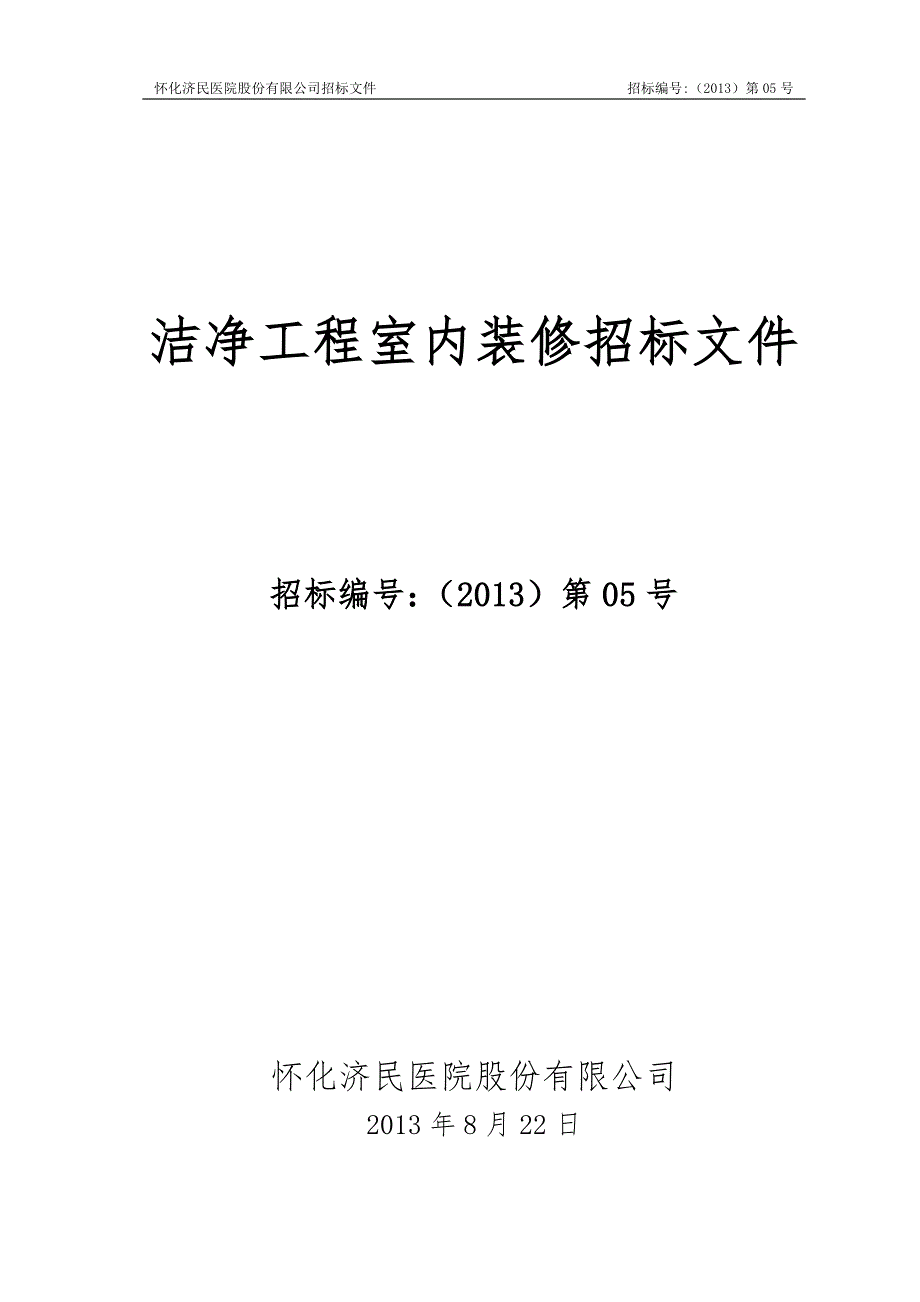 怀化济民医院股份有限公司招标文件　　招标编号:（2013）第 05 号

洁净工程室内装修招标文件

招标编号：（2013）第 05 号

怀化济民医院股份有限公司
2013 年 8 月 22 日